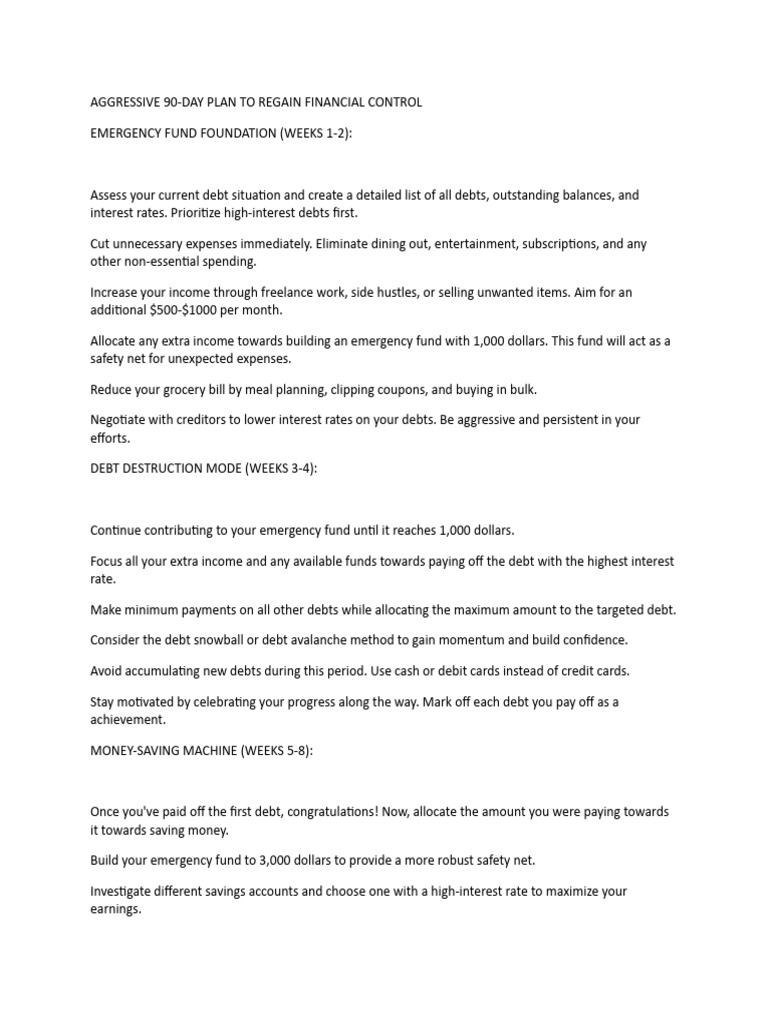 AGGRESSIVE 90-DAY PLAN TO REGAIN FINANCIAL CONTROL

EMERGENCY FUND FOUNDATION (WEEKS 1-2):

Assess your current debt situation and create a detailed list of all debts, outstanding balances, and interest rates. Prioritize high-interest debts first.

Cut unnecessary expenses immediately. Eliminate dining out, entertainment, subscriptions, and any other non-essential spending.

Increase your income through freelance work, side hustles, or selling unwanted items. Aim for an additional \$500-\$1000 per month.

Allocate any extra income towards building an emergency fund with 1,000 dollars. This fund will act as a safety net for unexpected expenses.

Reduce your grocery bill by meal planning, clipping coupons, and buying in bulk.

Negotiate with creditors to lower interest rates on your debts. Be aggressive and persistent in your efforts.

DEBT DESTRUCTION MODE (WEEKS 3-4):

Continue contributing to your emergency fund until it reaches 1,000 dollars.

Focus all your extra income and any available funds towards paying off the debt with the highest interest rate.

Make minimum payments on all other debts while allocating the maximum amount to the targeted debt.

Consider the debt snowball or debt avalanche method to gain momentum and build confidence.

Avoid accumulating new debts during this period. Use cash or debit cards instead of credit cards.

Stay motivated by celebrating your progress along the way. Mark off each debt you pay off as a achievement.

MONEY-SAVING MACHINE (WEEKS 5-8):

Once you've paid off the first debt, congratulations! Now, allocate the amount you were paying towards it towards saving money.

Build your emergency fund to 3,000 dollars to provide a more robust safety net.

Investigate different savings accounts and choose one with a high-interest rate to maximize your earnings.